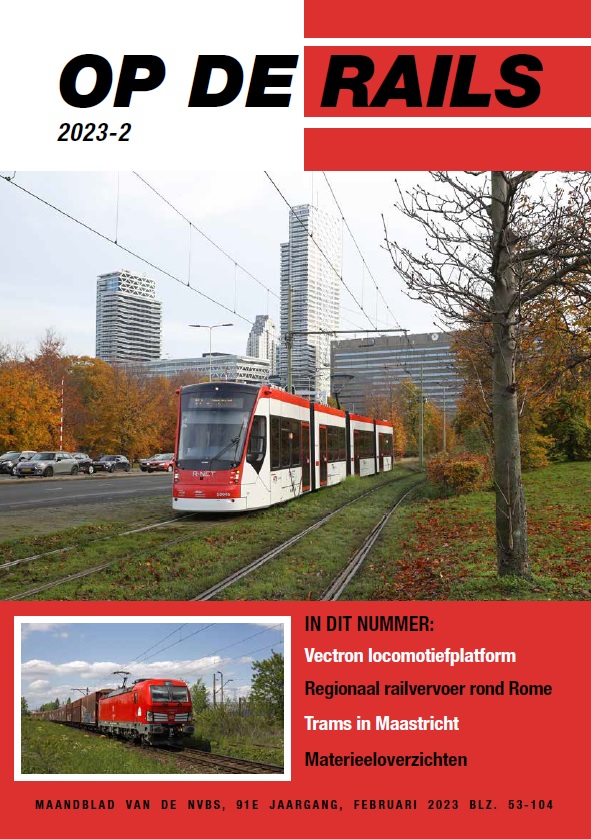 OP DE RAILS

2023-2

IN DIT NUMMER:

Vectron locomotiefplatform

Regionaal railvervoer rond Rome

Trams in Maastricht

Materieeloverzichten

MAANDBLAD VAN DE NVBS, 91E JAARGANG, FEBRUARI 2023 BLZ. 53-104